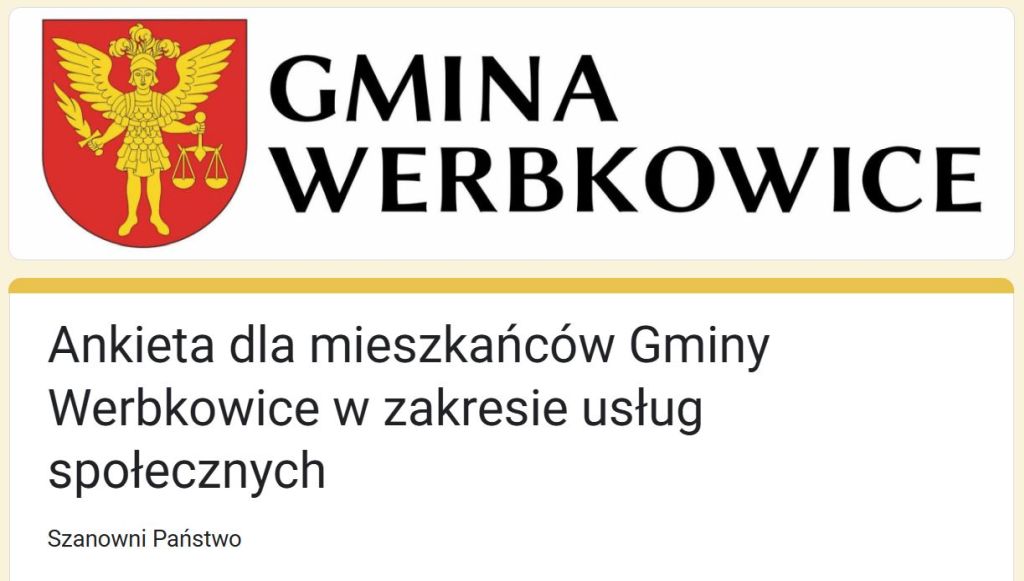 GMINA
WERBKOWICE

Ankieta dla mieszkańców Gminy Werbkowice w zakresie usług społecznych

Szanowni Państwo